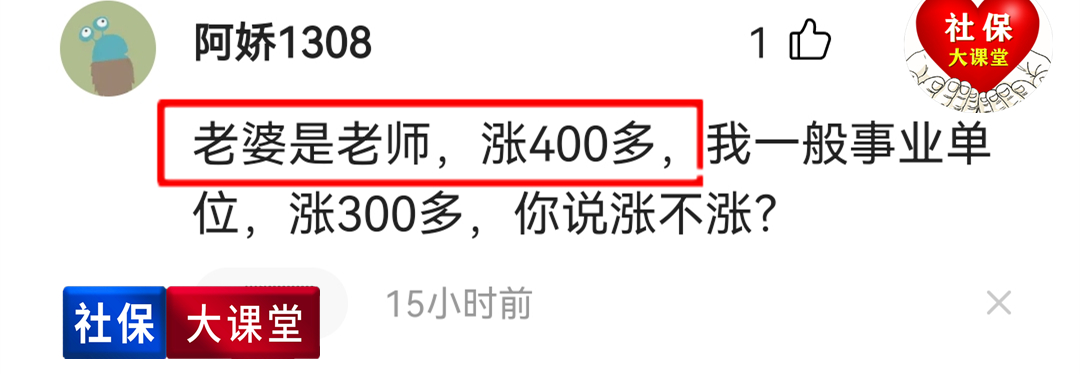 阿娇1308

1

社保
大课堂

老婆是老师，涨400多，我一般事业单位，涨300多，你说涨不涨？

社保 大课堂

15小时前

×